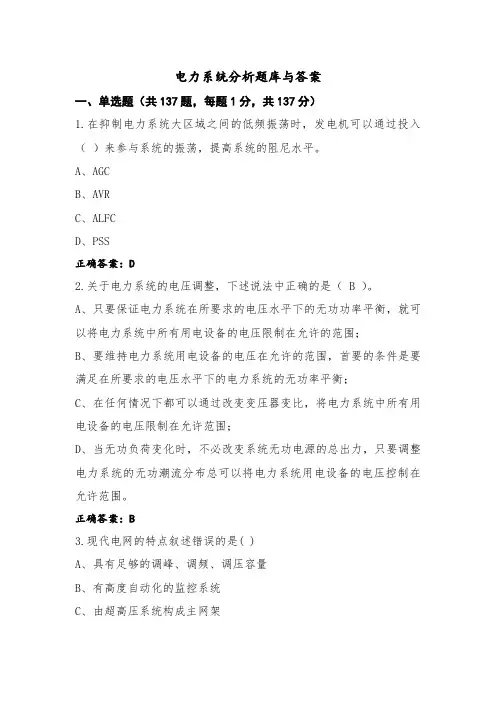 电力系统分析题库与答案

一、单选题（共137题，每题1分，共137分）

1.在抑制电力系统大区域之间的低频振荡时，发电机可以通过投入（ ）来参与系统的振荡，提高系统的阻尼水平。

A、AGC

B、AVR

C、ALFC

D、PSS

正确答案：D

2.关于电力系统的电压调整，下述说法中正确的是（ B ）。

A、只要保证电力系统在所要求的电压水平下的无功功率平衡，就可以将电力系统中所有用电设备的电压限制在允许的范围；

B、要维持电力系统用电设备的电压在允许的范围，首要的条件是要满足在所要求的电压水平下的电力系统的无功率平衡；

C、在任何情况下都可以通过改变变压器变比，将电力系统中所有用电设备的电压限制在允许范围；

D、当无功负荷变化时，不必改变系统无功电源的总出力，只要调整电力系统的无功潮流分布总可以将电力系统用电设备的电压控制在允许范围。

正确答案：B

3.现代电网的特点叙述错误的是( )

A、具有足够的调峰、调频、调压容量

B、有高度自动化的监控系统

C、由超高压系统构成主网架